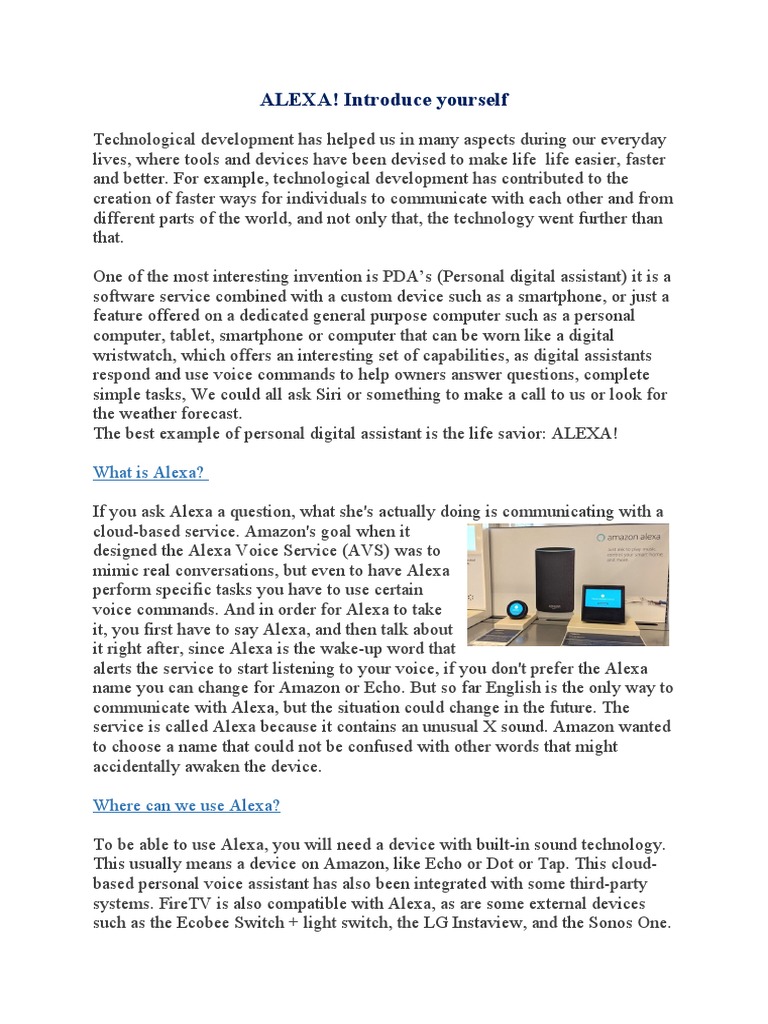 ALEXA! Introduce yourself

Technological development has helped us in many aspects during our everyday lives, where tools and devices have been devised to make life life easier, faster and better. For example, technological development has contributed to the creation of faster ways for individuals to communicate with each other and from different parts of the world, and not only that, the technology went further than that.

One of the most interesting invention is PDA's (Personal digital assistant) it is a software service combined with a custom device such as a smartphone, or just a feature offered on a dedicated general purpose computer such as a personal computer, tablet, smartphone or computer that can be worn like a digital wristwatch, which offers an interesting set of capabilities, as digital assistants respond and use voice commands to help owners answer questions, complete simple tasks, We could all ask Siri or something to make a call to us or look for the weather forecast.
The best example of personal digital assistant is the life savior: ALEXA!

What is Alexa?

If you ask Alexa a question, what she's actually doing is communicating with a cloud-based service. Amazon's goal when it designed the Alexa Voice Service (AVS) was to mimic real conversations, but even to have Alexa perform specific tasks you have to use certain voice commands. And in order for Alexa to take it, you first have to say Alexa, and then talk about it right after, since Alexa is the wake-up word that alerts the service to start listening to your voice, if you don't prefer the Alexa name you can change for Amazon or Echo. But so far English is the only way to communicate with Alexa, but the situation could change in the future. The service is called Alexa because it contains an unusual X sound. Amazon wanted to choose a name that could not be confused with other words that might accidentally awaken the device.

amazon alexa

Where can we use Alexa?

To be able to use Alexa, you will need a device with built-in sound technology. This usually means a device on Amazon, like Echo or Dot or Tap. This cloud-based personal voice assistant has also been integrated with some third-party systems. FireTV is also compatible with Alexa, as are some external devices such as the Ecobee Switch + light switch, the LG Instaview, and the Sonos One.